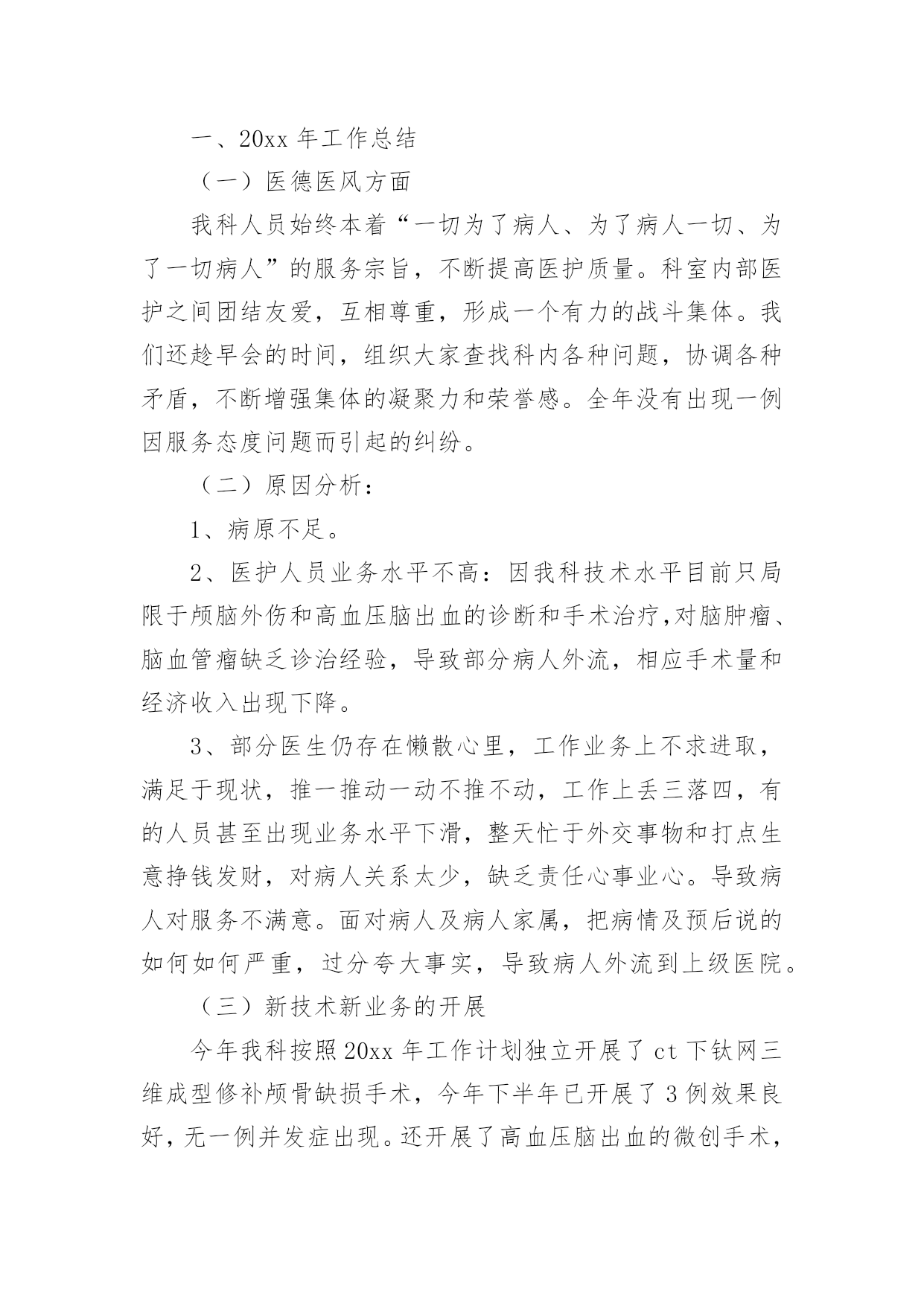 一、20xx 年工作总结

（一）医德医风方面

我科人员始终本着“一切为了病人、为了病人一切、为了一切病人”的服务宗旨，不断提高医护质量。科室内部医护之间团结友爱，互相尊重，形成一个有力的战斗集体。我们还趁早会的时间，组织大家查找科内各种问题，协调各种矛盾，不断增强集体的凝聚力和荣誉感。全年没有出现一例因服务态度问题而引起的纠纷。

（二）原因分析：

1、病原不足。

2、医护人员业务水平不高：因我科技术水平目前只局限于颅脑外伤和高血压脑出血的诊断和手术治疗,对脑肿瘤、脑血管瘤缺乏诊治经验，导致部分病人外流，相应手术量和经济收入出现下降。

3、部分医生仍存在懒散心里，工作业务上不求进取，满足于现状，推一推动一动不推不动，工作上丢三落四，有的人员甚至出现业务水平下滑，整天忙于外交事物和打点生意挣钱发财，对病人关系太少，缺乏责任心事业心。导致病人对服务不满意。面对病人及病人家属，把病情及预后说的如何如何严重，过分夸大事实，导致病人外流到上级医院。

（三）新技术新业务的开展

今年我科按照 20xx 年工作计划独立开展了 ct 下钛网三维成型修补颅骨缺损手术，今年下半年已开展了 3 例效果良好，无一例并发症出现。还开展了高血压脑出血的微创手术，